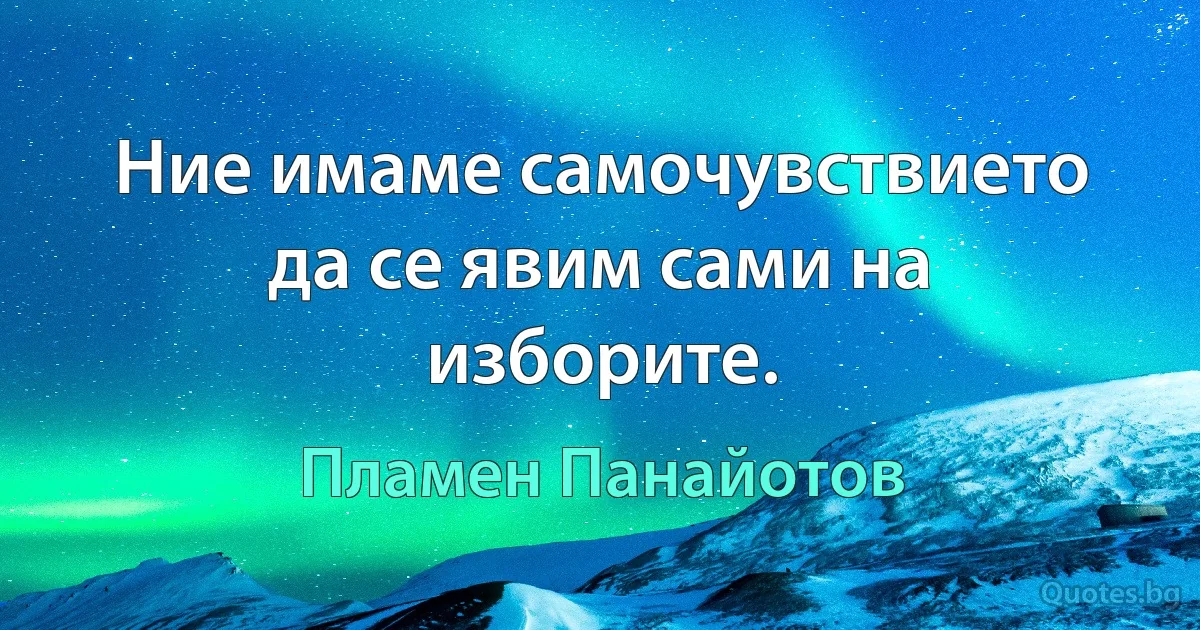 Ние имаме самочувствието да се явим сами на изборите.

Пламен Панайотов

Quotes.bg